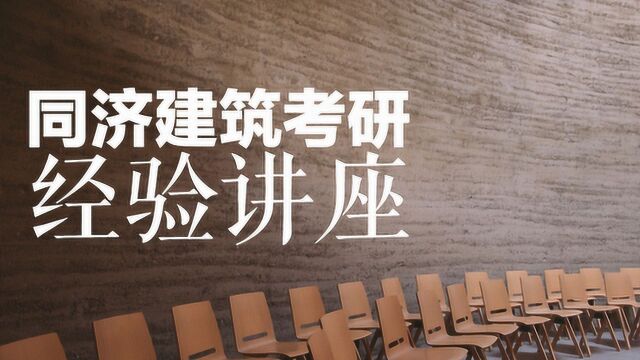 同济建筑考研
经验讲座